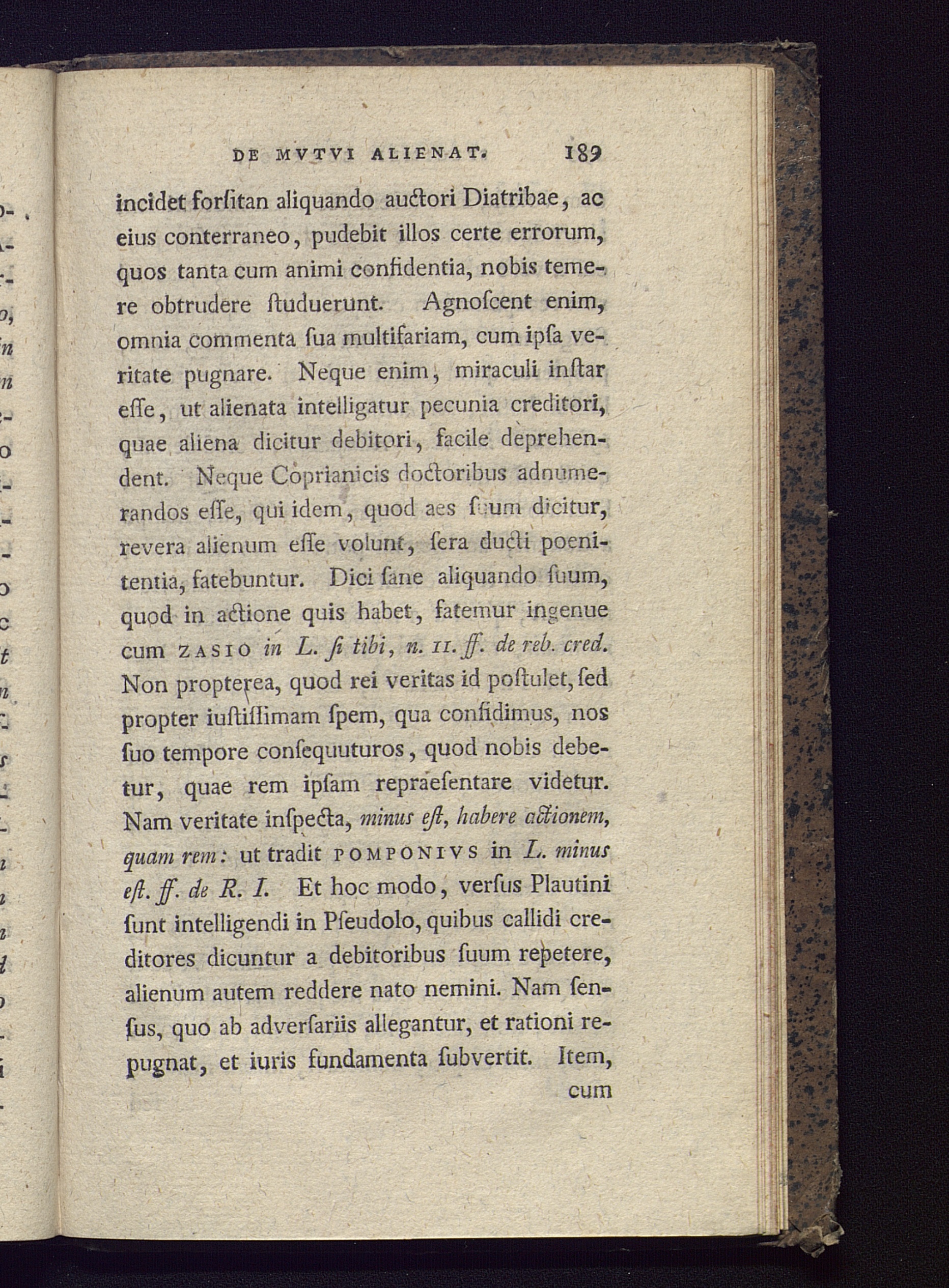 DE MVTVI ALIENAT. 189

incidet forsitan aliquando auctori Diatribae, ac eius conterraneo, pudebit illos certe errorum, quos tanta cum animi confidentia, nobis temere obtrudere studuerunt. Agnoscent enim, omnia commenta sua multifariam, cum ipsa veritate pugnare. Neque enim, miraculi instar esse, ut alienata intelligatur pecunia creditori, quae aliena dicitur debitori, facile deprehendent. Neque Coprianicis doctoribus adnumerandos esse, qui idem, quod aes suum dicitur, revera alienum esse volunt, sera ducti poenitentia, fatebuntur. Dici sane aliquando suum, quod in actione quis habet, fatemur ingenue cum ZASIO in L. si tibi, n. 11. ff. de reb. cred. Non propterea, quod rei veritas id postulet, sed propter iustissimam spem, qua confidimus, nos suo tempore consequuturos, quod nobis debetur, quae rem ipsam repraesentare videtur. Nam veritate inspecta, minus est, habere actionem, quam rem: ut tradit POMPONIVS in L. minus est. ff. de R. I. Et hoc modo, versus Plautini sunt intelligendi in Pseudolo, quibus callidi creditores dicuntur a debitoribus suum repetere, alienum autem reddere nato nemini. Nam sensus, quo ab adversariis allegantur, et rationi repugnat, et iuris fundamenta subvertit. Item, cum